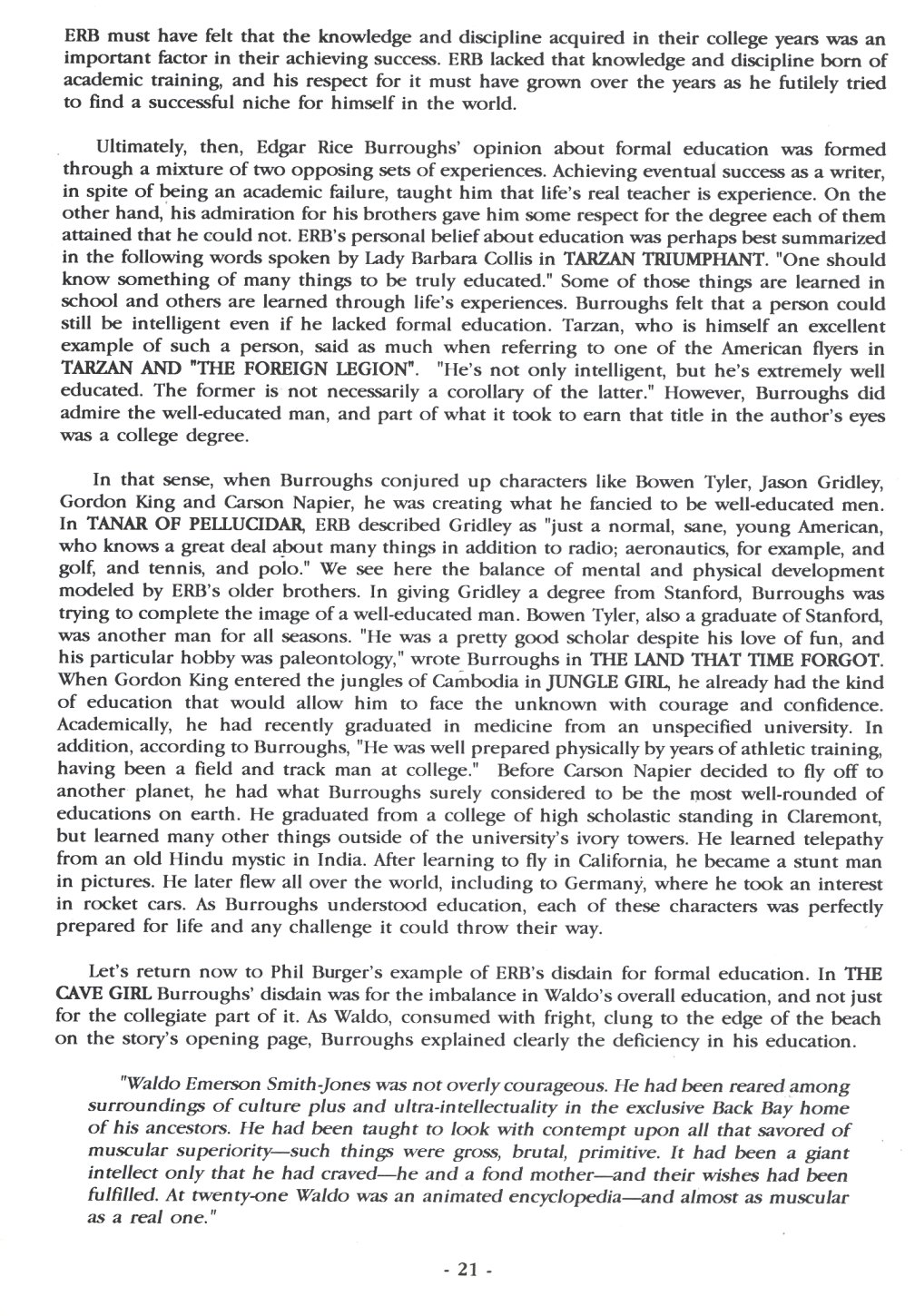 ERB must have felt that the knowledge and discipline acquired in their college years was an important factor in their achieving success. ERB lacked that knowledge and discipline born of academic training, and his respect for it must have grown over the years as he futilely tried to find a successful niche for himself in the world.

Ultimately, then, Edgar Rice Burroughs' opinion about formal education was formed through a mixture of two opposing sets of experiences. Achieving eventual success as a writer, in spite of being an academic failure, taught him that life's real teacher is experience. On the other hand, his admiration for his brothers gave him some respect for the degree each of them attained that he could not. ERB's personal belief about education was perhaps best summarized in the following words spoken by Lady Barbara Collis in TARZAN TRIUMPHANT. "One should know something of many things to be truly educated." Some of those things are learned in school and others are learned through life's experiences. Burroughs felt that a person could still be intelligent even if he lacked formal education. Tarzan, who is himself an excellent example of such a person, said as much when referring to one of the American flyers in TARZAN AND "THE FOREIGN LEGION". "He's not only intelligent, but he's extremely well educated. The former is not necessarily a corollary of the latter." However, Burroughs did admire the well-educated man, and part of what it took to earn that title in the author's eyes was a college degree.

In that sense, when Burroughs conjured up characters like Bowen Tyler, Jason Gridley, Gordon King and Carson Napier, he was creating what he fancied to be well-educated men. In TANAR OF PELLUCIDAR, ERB described Gridley as "just a normal, sane, young American, who knows a great deal about many things in addition to radio; aeronautics, for example, and golf, and tennis, and polo." We see here the balance of mental and physical development modeled by ERB's older brothers. In giving Gridley a degree from Stanford, Burroughs was trying to complete the image of a well-educated man. Bowen Tyler, also a graduate of Stanford, was another man for all seasons. "He was a pretty good scholar despite his love of fun, and his particular hobby was paleontology," wrote Burroughs in THE LAND THAT TIME FORGOT. When Gordon King entered the jungles of Cambodia in JUNGLE GIRL, he already had the kind of education that would allow him to face the unknown with courage and confidence. Academically, he had recently graduated in medicine from an unspecified university. In addition, according to Burroughs, "He was well prepared physically by years of athletic training, having been a field and track man at college." Before Carson Napier decided to fly off to another planet, he had what Burroughs surely considered to be the most well-rounded of educations on earth. He graduated from a college of high scholastic standing in Claremont, but learned many other things outside of the university's ivory towers. He learned telepathy from an old Hindu mystic in India. After learning to fly in California, he became a stunt man in pictures. He later flew all over the world, including to Germany, where he took an interest in rocket cars. As Burroughs understood education, each of these characters was perfectly prepared for life and any challenge it could throw their way.

Let's return now to Phil Burger's example of ERB's disdain for formal education. In THE CAVE GIRL Burroughs' disdain was for the imbalance in Waldo's overall education, and not just for the collegiate part of it. As Waldo, consumed with fright, clung to the edge of the beach on the story's opening page, Burroughs explained clearly the deficiency in his education.

"Waldo Emerson Smith-Jones was not overly courageous. He had been reared among surroundings of culture plus and ultra-intellectuality in the exclusive Back Bay home of his ancestors. He had been taught to look with contempt upon all that savored of muscular superiority—such things were gross, brutal, primitive. It had been a giant intellect only that he had craved—he and a fond mother—and their wishes had been fulfilled. At twenty-one Waldo was an animated encyclopedia—and almost as muscular as a real one."

- 21 -